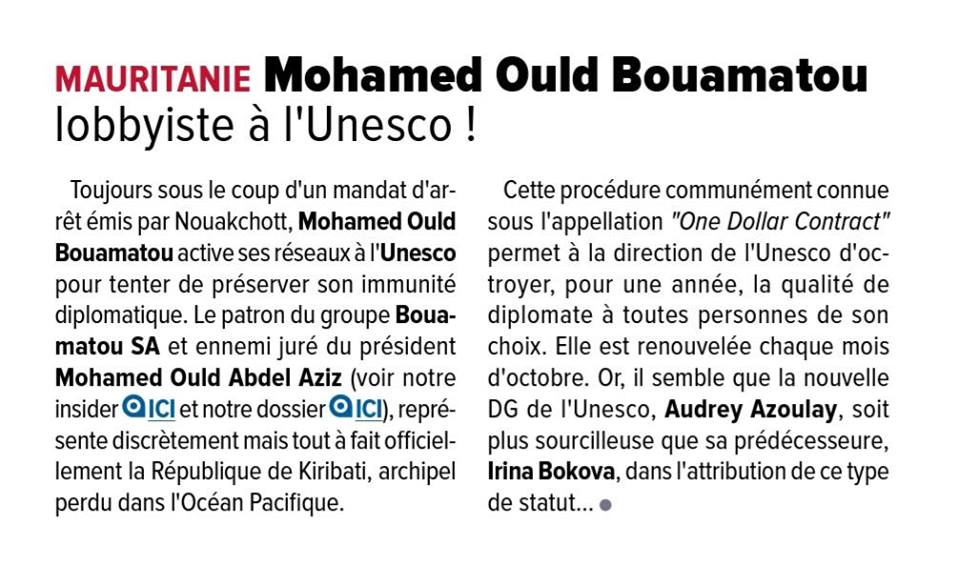 MAURITANIE Mohamed Ould Bouamatou lobbyiste à l'Unesco !

Toujours sous le coup d'un mandat d'arrêt émis par Nouakchott, Mohamed Ould Bouamatou active ses réseaux à l'Unesco pour tenter de préserver son immunité diplomatique. Le patron du groupe Bouamatou SA et ennemi juré du président Mohamed Ould Abdel Aziz (voir notre insider ICI et notre dossier ICI), représente discrètement mais tout à fait officiellement la République de Kiribati, archipel perdu dans l'Océan Pacifique.

Cette procédure communément connue sous l'appellation "One Dollar Contract" permet à la direction de l'Unesco d'octroyer, pour une année, la qualité de diplomate à toutes personnes de son choix. Elle est renouvelée chaque mois d'octobre. Or, il semble que la nouvelle DG de l'Unesco, Audrey Azoulay, soit plus sourcilleuse que sa prédécesseure, Irina Bokova, dans l'attribution de ce type de statut...